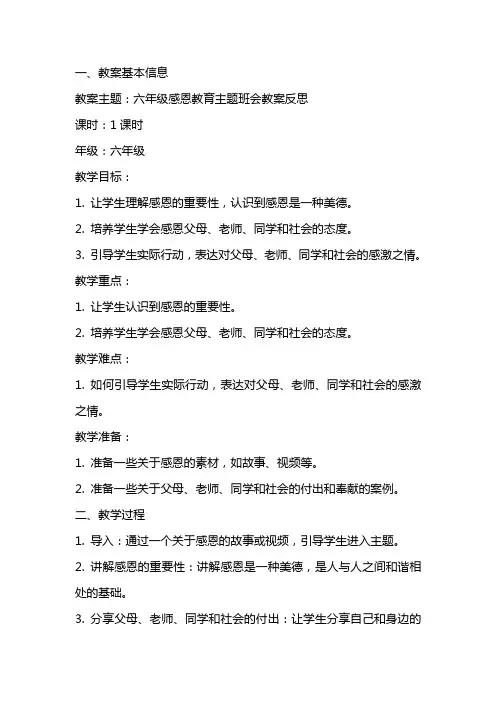 一、教案基本信息

教案主题：六年级感恩教育主题班会教案反思

课时：1 课时

年级：六年级

教学目标：

1. 让学生理解感恩的重要性，认识到感恩是一种美德。

2. 培养学生学会感恩父母、老师、同学和社会的态度。

3. 引导学生实际行动，表达对父母、老师、同学和社会的感激之情。

教学重点：

1. 让学生认识到感恩的重要性。

2. 培养学生学会感恩父母、老师、同学和社会的态度。

教学难点：

1. 如何引导学生实际行动，表达对父母、老师、同学和社会的感激之情。

教学准备：

1. 准备一些关于感恩的素材，如故事、视频等。

2. 准备一些关于父母、老师、同学和社会的付出和奉献的案例。

二、教学过程

1. 导入：通过一个关于感恩的故事或视频，引导学生进入主题。

2. 讲解感恩的重要性：讲解感恩是一种美德，是人与人之间和谐相处的基础。

3. 分享父母、老师、同学和社会的付出：让学生分享自己和身边的